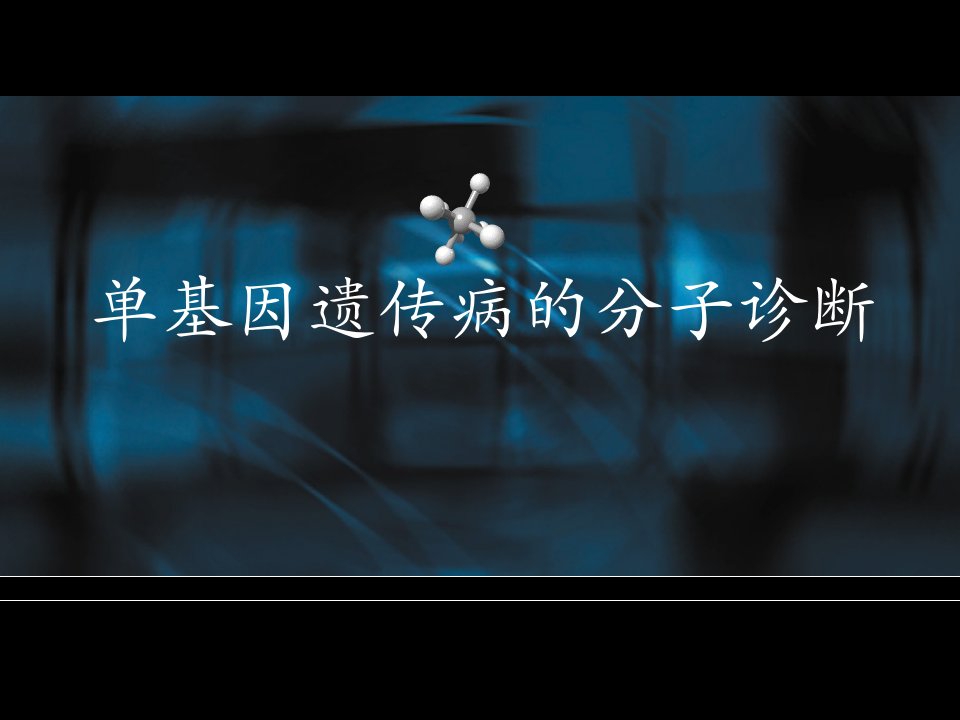 单基因遗传病的分子诊断